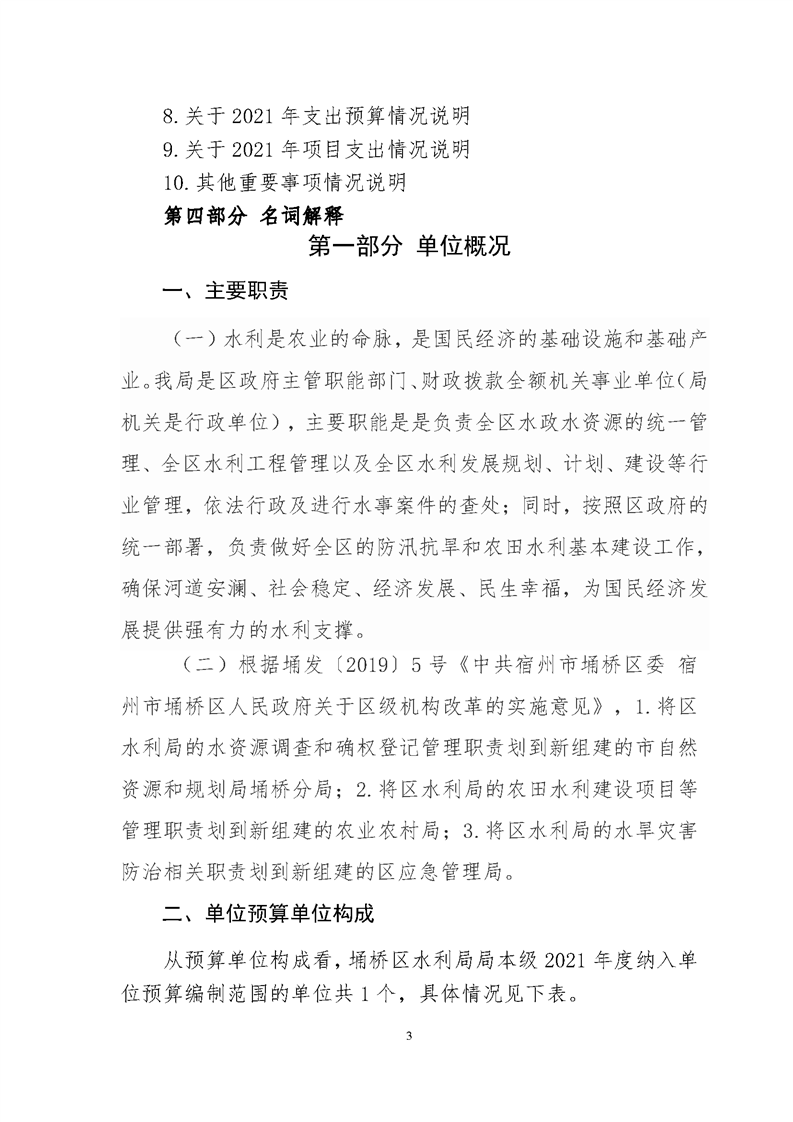 8.关于 2021 年支出预算情况说明
9.关于 2021 年项目支出情况说明
10.其他重要事项情况说明
第四部分 名词解释

第一部分 单位概况

一、主要职责

（一）水利是农业的命脉，是国民经济的基础设施和基础产业。我局是区政府主管职能部门、财政拨款全额机关事业单位（局机关是行政单位），主要职能是是负责全区水政水资源的统一管理、全区水利工程管理以及全区水利发展规划、计划、建设等行业管理，依法行政及进行水事案件的查处；同时，按照区政府的统一部署，负责做好全区的防汛抗旱和农田水利基本建设工作，确保河道安澜、社会稳定、经济发展、民生幸福，为国民经济发展提供强有力的水利支撑。

（二）根据埇发〔2019〕5 号《中共宿州市埇桥区委 宿州市埇桥区人民政府关于区级机构改革的实施意见》，1.将区水利局的水资源调查和确权登记管理职责划到新组建的市自然资源和规划局埇桥分局；2.将区水利局的农田水利建设项目等管理职责划到新组建的农业农村局；3.将区水利局的水旱灾害防治相关职责划到新组建的区应急管理局。

二、单位预算单位构成

从预算单位构成看，埇桥区水利局局本级 2021 年度纳入单位预算编制范围的单位共 1 个，具体情况见下表。

3